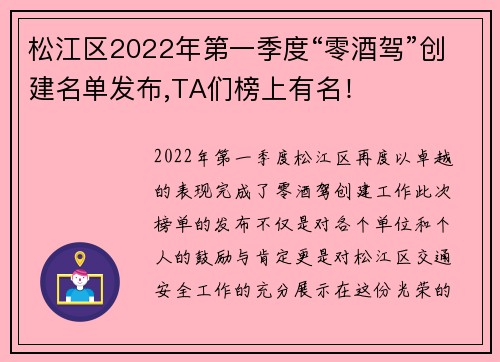 松江区2022年第一季度“零酒驾”创建名单发布,TA们榜上有名!

2022年第一季度松江区再度以卓越的表现完成了零酒驾创建工作此次榜单的发布不仅是对各个单位和个人的鼓励与肯定更是对松江区交通安全工作的充分展示在这份光荣的